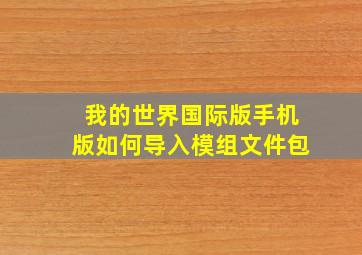 我的世界国际版手机版如何导入模组文件包